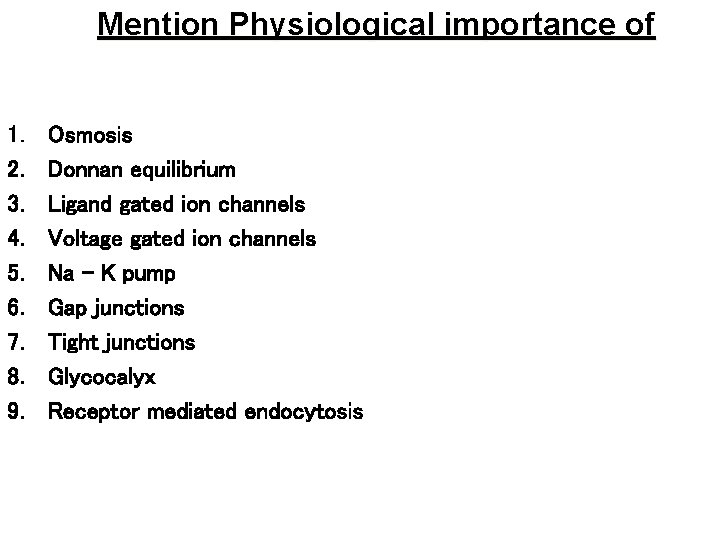 Mention Physiological importance of

1. Osmosis
2. Donnan equilibrium
3. Ligand gated ion channels
4. Voltage gated ion channels
5. Na – K pump
6. Gap junctions
7. Tight junctions
8. Glycocalyx
9. Receptor mediated endocytosis